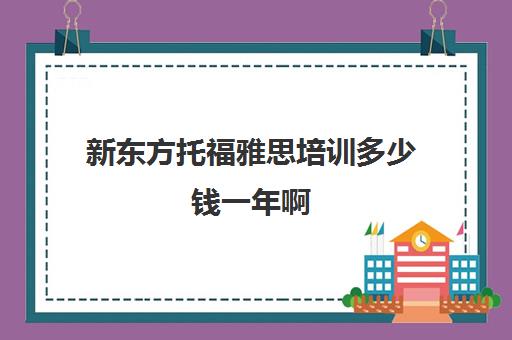 新东方托福雅思培训多少钱一年啊